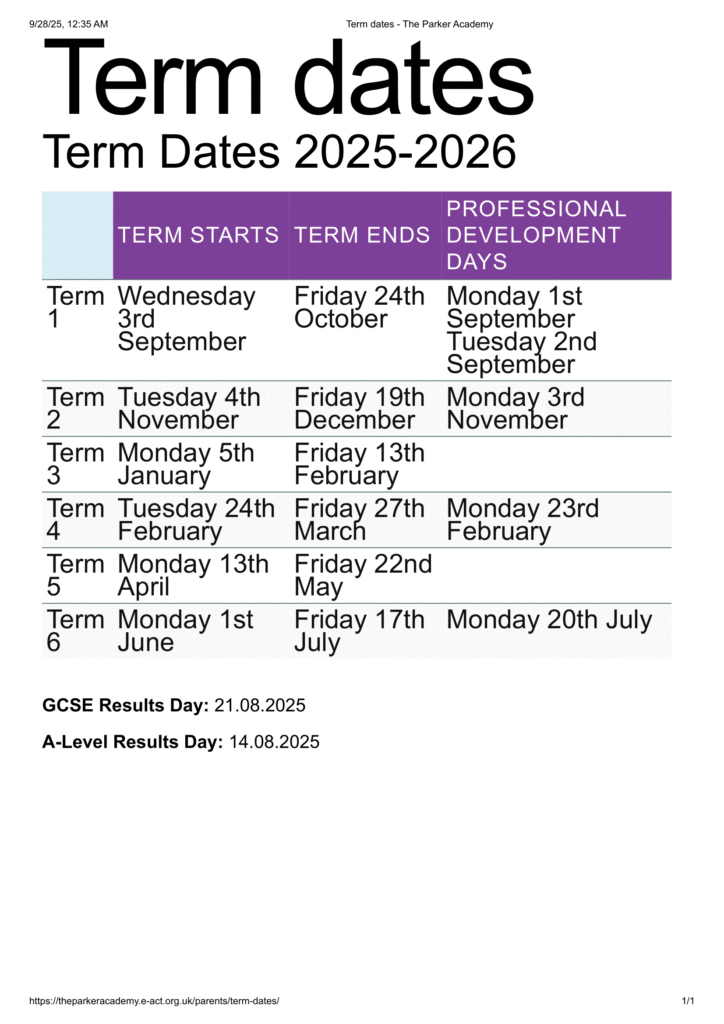 9/28/25, 12:35 AM

Term dates - The Parker Academy

Term dates

Term Dates 2025-2026

| | TERM STARTS | TERM ENDS | PROFESSIONAL DEVELOPMENT DAYS |
|---|---|---|---|
| Term 1 | Wednesday 3rd September | Friday 24th October | Monday 1st September Tuesday 2nd September |
| Term 2 | Tuesday 4th November | Friday 19th December | Monday 3rd November |
| Term 3 | Monday 5th January | Friday 13th February | |
| Term 4 | Tuesday 24th February | Friday 27th March | Monday 23rd February |
| Term 5 | Monday 13th April | Friday 22nd May | |
| Term 6 | Monday 1st June | Friday 17th July | Monday 20th July |

**GCSE Results Day:** 21.08.2025

**A-Level Results Day:** 14.08.2025

https://theparkeracademy.e-act.org.uk/parents/term-dates/

1/1